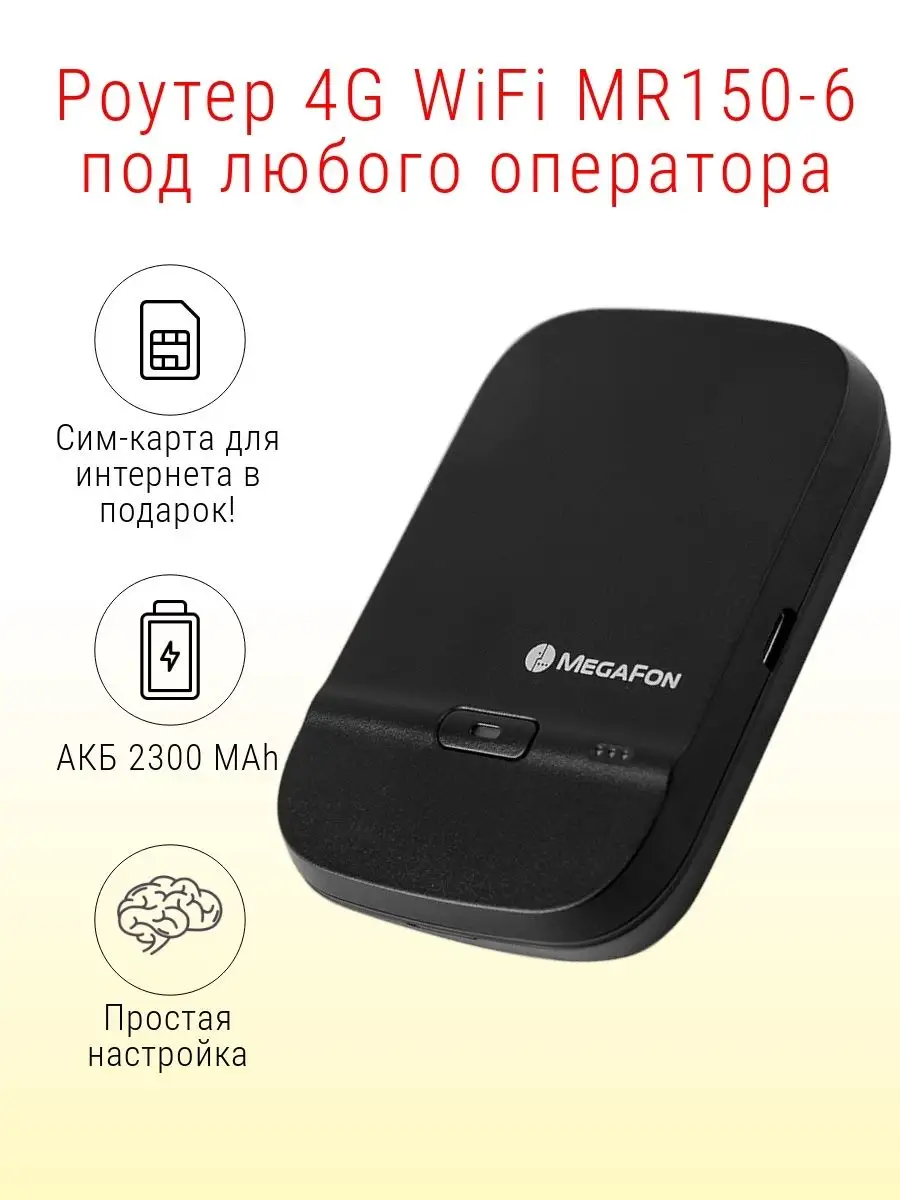 Роутер 4G WiFi MR150-6 под любого оператора

Сим-карта для интернета в подарок!

АКБ 2300 MAh

Простая настройка

MEGAFON